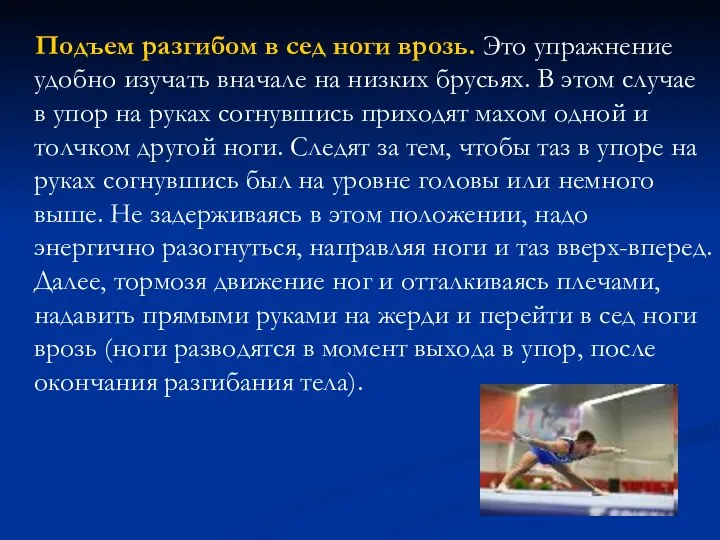 Подъем разгибом в сед ноги врозь. Это упражнение удобно изучать вначале на низких брусьях. В этом случае в упор на руках согнувшись приходят махом одной и толчком другой ноги. Следят за тем, чтобы таз в упоре на руках согнувшись был на уровне головы или немного выше. Не задерживаясь в этом положении, надо энергично разогнуться, направляя ноги и таз вверх-вперед. Далее, тормозя движение ног и отталкиваясь плечами, надавить прямыми руками на жерди и перейти в сед ноги врозь (ноги разводятся в момент выхода в упор, после окончания разгибания тела).